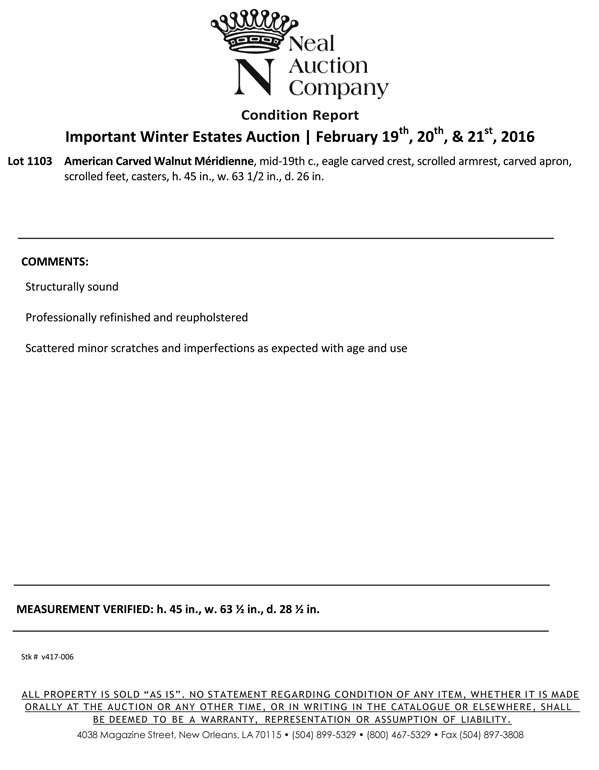 N Neal Auction Company

Condition Report

Important Winter Estates Auction | February 19$^{th}$, 20$^{th}$, & 21$^{st}$, 2016

Lot 1103 American Carved Walnut Méridienne, mid-19th c., eagle carved crest, scrolled armrest, carved apron, scrolled feet, casters, h. 45 in., w. 63 1/2 in., d. 26 in.

COMMENTS:

Structurally sound

Professionally refinished and reupholstered

Scattered minor scratches and imperfections as expected with age and use

MEASUREMENT VERIFIED: h. 45 in., w. 63 ½ in., d. 28 ½ in.

Stk # v417-006

ALL PROPERTY IS SOLD "AS IS". NO STATEMENT REGARDING CONDITION OF ANY ITEM, WHETHER IT IS MADE ORALLY AT THE AUCTION OR ANY OTHER TIME, OR IN WRITING IN THE CATALOGUE OR ELSEWHERE, SHALL BE DEEMED TO BE A WARRANTY, REPRESENTATION OR ASSUMPTION OF LIABILITY.

4038 Magazine Street, New Orleans, LA 70115 • (504) 899-5329 • (800) 467-5329 • Fax (504) 897-3808